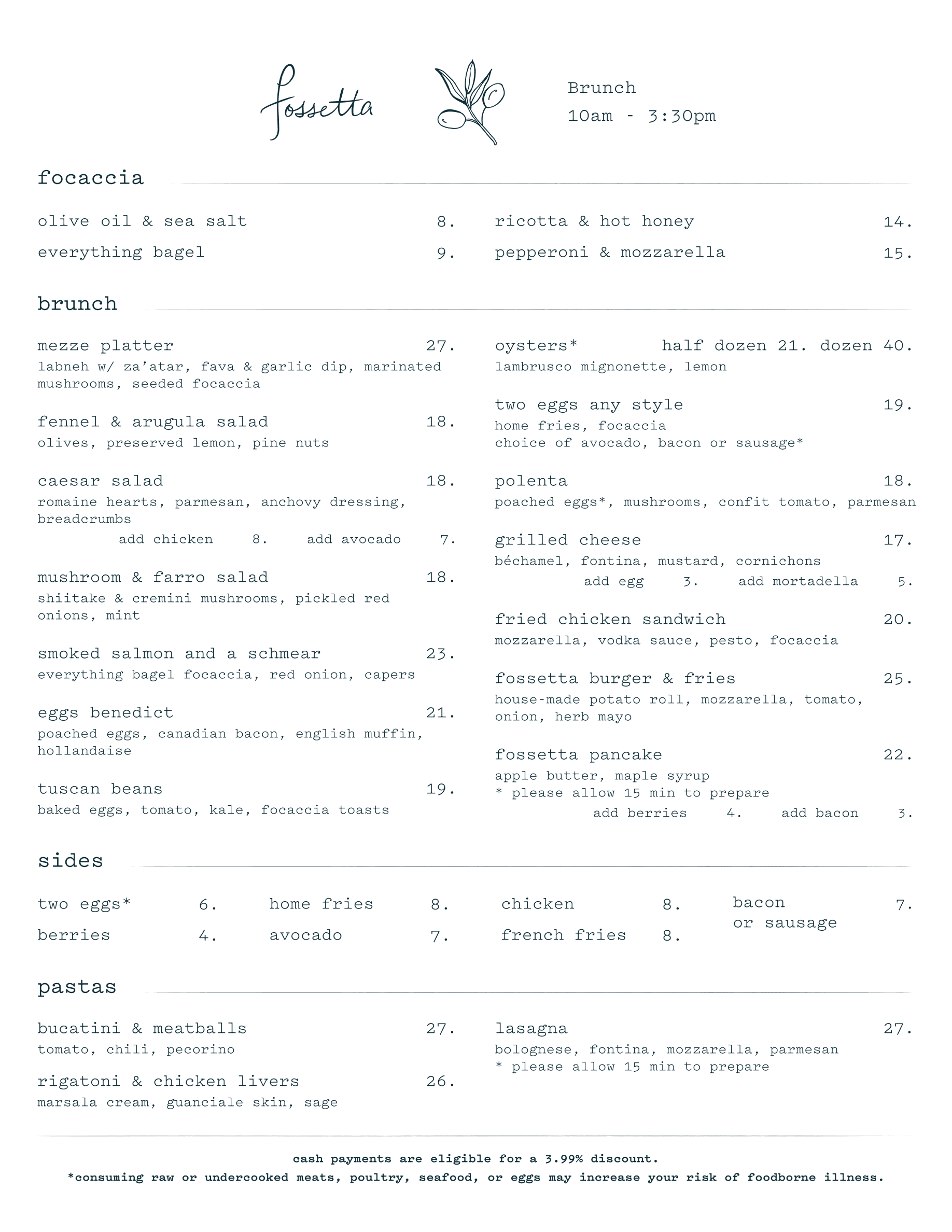 fossetta

Brunch
10am - 3:30pm

focaccia

olive oil & sea salt 8.
everything bagel 9.

ricotta & hot honey 14.
pepperoni & mozzarella 15.

brunch

mezze platter 27.
labneh w/ za'atar, fava & garlic dip, marinated mushrooms, seeded focaccia

fennel & arugula salad 18.
olives, preserved lemon, pine nuts

caesar salad 18.
romaine hearts, parmesan, anchovy dressing, breadcrumbs
add chicken 8. add avocado 7.

mushroom & farro salad 18.
shiitake & cremini mushrooms, pickled red onions, mint

smoked salmon and a schmear 23.
everything bagel focaccia, red onion, capers

eggs benedict 21.
poached eggs, canadian bacon, english muffin, hollandaise

tuscan beans 19.
baked eggs, tomato, kale, focaccia toasts

oysters* half dozen 21. dozen 40.
lambrusco mignonette, lemon

two eggs any style 19.
home fries, focaccia
choice of avocado, bacon or sausage*

polenta 18.
poached eggs*, mushrooms, confit tomato, parmesan

grilled cheese 17.
béchamel, fontina, mustard, cornichons
add egg 3. add mortadella 5.

fried chicken sandwich 20.
mozzarella, vodka sauce, pesto, focaccia

fossetta burger & fries 25.
house-made potato roll, mozzarella, tomato, onion, herb mayo

fossetta pancake 22.
apple butter, maple syrup
* please allow 15 min to prepare
add berries 4. add bacon 3.

sides

two eggs* 6.
berries 4.
home fries 8.
avocado 7.
chicken 8.
french fries 8.
bacon or sausage 7.

pastas

bucatini & meatballs 27.
tomato, chili, pecorino

rigatoni & chicken livers 26.
marsala cream, guanciale skin, sage

lasagna 27.
bolognese, fontina, mozzarella, parmesan
* please allow 15 min to prepare

cash payments are eligible for a 3.99% discount.
*consuming raw or undercooked meats, poultry, seafood, or eggs may increase your risk of foodborne illness.